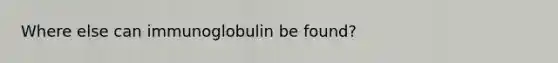 Where else can immunoglobulin be found?